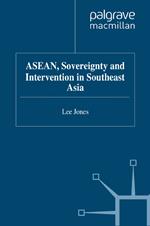 palgrave
macmillan

ASEAN, Sovereignty and Intervention in Southeast Asia

Lee Jones